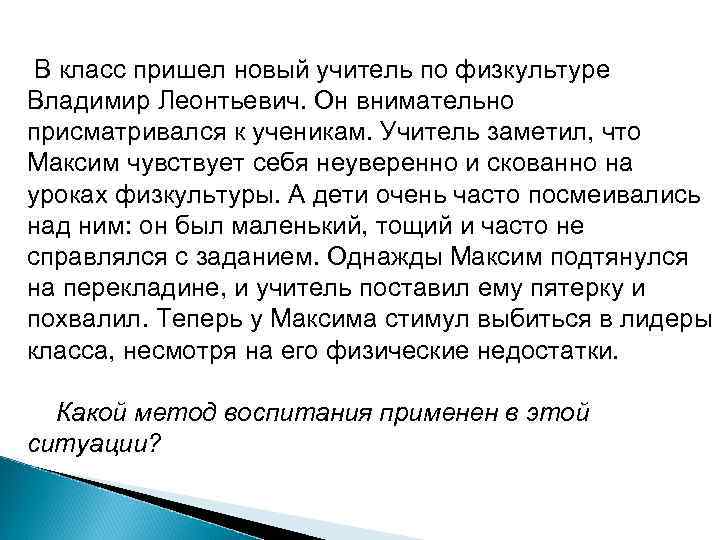 В класс пришел новый учитель по физкультуре Владимир Леонтьевич. Он внимательно присматривался к ученикам. Учитель заметил, что Максим чувствует себя неуверенно и скованно на уроках физкультуры. А дети очень часто посмеивались над ним: он был маленький, тощий и часто не справлялся с заданием. Однажды Максим подтянулся на перекладине, и учитель поставил ему пятерку и похвалил. Теперь у Максима стимул выбиться в лидеры класса, несмотря на его физические недостатки.

Какой метод воспитания применен в этой ситуации?